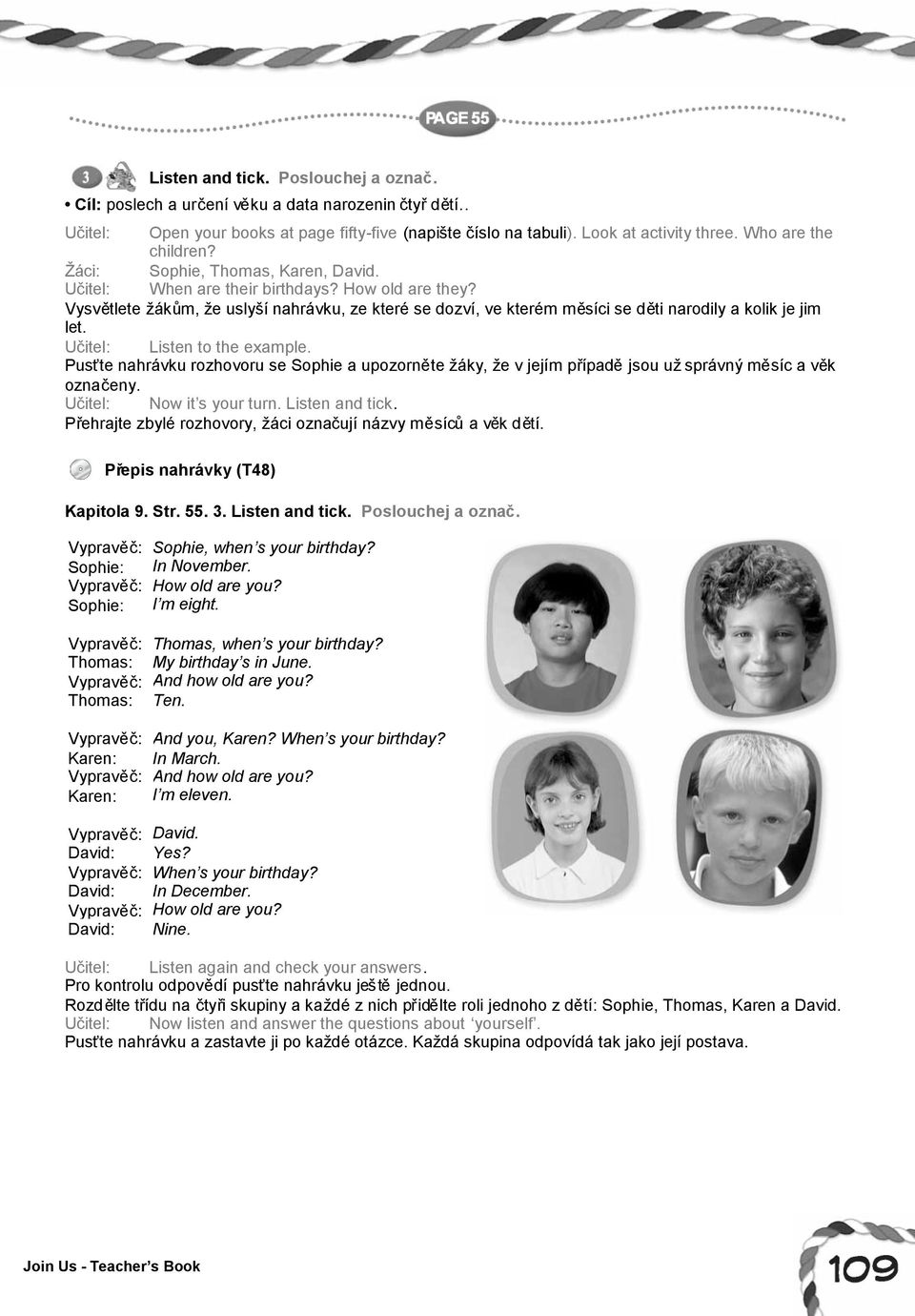 PAGE 55

3 Listen and tick. Poslouchej a označ.

• Cíl: poslech a určení věku a data narozenin čtyř dětí..

Učitel: Open your books at page fifty-five (napište číslo na tabuli). Look at activity three. Who are the children?
Žáci: Sophie, Thomas, Karen, David.
Učitel: When are their birthdays? How old are they?
Vysvětlete žákům, že uslyší nahrávku, ze které se dozví, ve kterém měsíci se děti narodily a kolik je jim let.
Učitel: Listen to the example.
Pusťte nahrávku rozhovoru se Sophie a upozorněte žáky, že v jejím případě jsou už správný měsíc a věk označeny.
Učitel: Now it's your turn. Listen and tick.
Přehrajte zbylé rozhovory, žáci označují názvy měsíců a věk dětí.

Přepis nahrávky (T48)

Kapitola 9. Str. 55. 3. Listen and tick. Poslouchej a označ.

Vypravěč: Sophie, when's your birthday?
Sophie: In November.
Vypravěč: How old are you?
Sophie: I'm eight.

Vypravěč: Thomas, when's your birthday?
Thomas: My birthday's in June.
Vypravěč: And how old are you?
Thomas: Ten.

Vypravěč: And you, Karen? When's your birthday?
Karen: In March.
Vypravěč: And how old are you?
Karen: I'm eleven.

Vypravěč: David.
David: Yes?
Vypravěč: When's your birthday?
David: In December.
Vypravěč: How old are you?
David: Nine.

Učitel: Listen again and check your answers.
Pro kontrolu odpovědí pusťte nahrávku ještě jednou.
Rozdělte třídu na čtyři skupiny a každé z nich přidělte roli jednoho z dětí: Sophie, Thomas, Karen a David.
Učitel: Now listen and answer the questions about 'yourself'.
Pusťte nahrávku a zastavte ji po každé otázce. Každá skupina odpovídá tak jako její postava.

Join Us - Teacher's Book

109